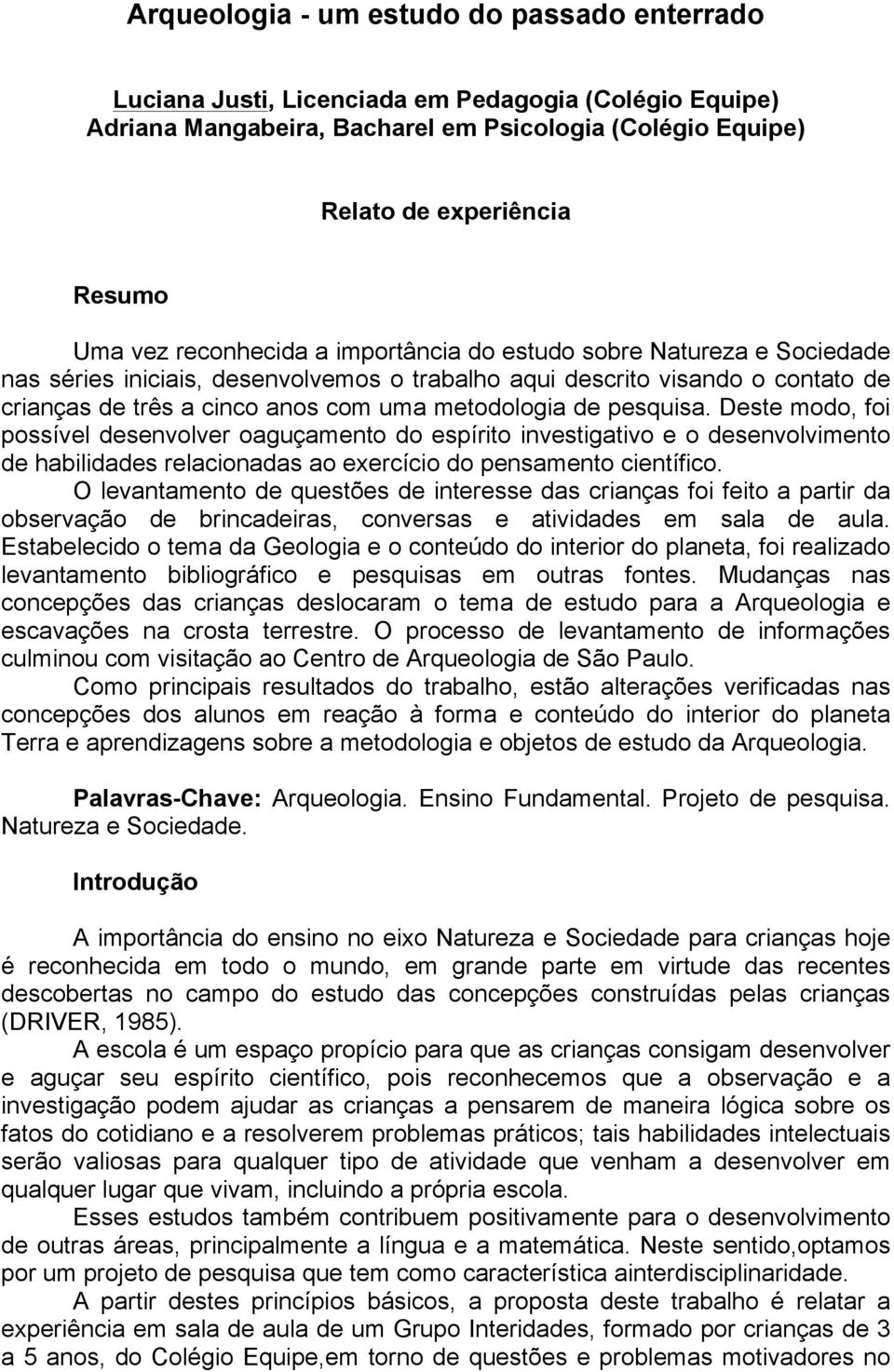 Arqueologia - um estudo do passado enterrado

Luciana Justi, Licenciada em Pedagogia (Colégio Equipe)
Adriana Mangabeira, Bacharel em Psicologia (Colégio Equipe)

Relato de experiência

Resumo

Uma vez reconhecida a importância do estudo sobre Natureza e Sociedade nas séries iniciais, desenvolvemos o trabalho aqui descrito visando o contato de crianças de três a cinco anos com uma metodologia de pesquisa. Deste modo, foi possível desenvolver oaguçamento do espírito investigativo e o desenvolvimento de habilidades relacionadas ao exercício do pensamento científico.
O levantamento de questões de interesse das crianças foi feito a partir da observação de brincadeiras, conversas e atividades em sala de aula. Estabelecido o tema da Geologia e o conteúdo do interior do planeta, foi realizado levantamento bibliográfico e pesquisas em outras fontes. Mudanças nas concepções das crianças deslocaram o tema de estudo para a Arqueologia e escavações na crosta terrestre. O processo de levantamento de informações culminou com visitação ao Centro de Arqueologia de São Paulo.
Como principais resultados do trabalho, estão alterações verificadas nas concepções dos alunos em reação à forma e conteúdo do interior do planeta Terra e aprendizagens sobre a metodologia e objetos de estudo da Arqueologia.

Palavras-Chave: Arqueologia. Ensino Fundamental. Projeto de pesquisa. Natureza e Sociedade.

Introdução

A importância do ensino no eixo Natureza e Sociedade para crianças hoje é reconhecida em todo o mundo, em grande parte em virtude das recentes descobertas no campo do estudo das concepções construídas pelas crianças (DRIVER, 1985).
A escola é um espaço propício para que as crianças consigam desenvolver e aguçar seu espírito científico, pois reconhecemos que a observação e a investigação podem ajudar as crianças a pensarem de maneira lógica sobre os fatos do cotidiano e a resolverem problemas práticos; tais habilidades intelectuais serão valiosas para qualquer tipo de atividade que venham a desenvolver em qualquer lugar que vivam, incluindo a própria escola.
Esses estudos também contribuem positivamente para o desenvolvimento de outras áreas, principalmente a língua e a matemática. Neste sentido,optamos por um projeto de pesquisa que tem como característica ainterdisciplinaridade.
A partir destes princípios básicos, a proposta deste trabalho é relatar a experiência em sala de aula de um Grupo Interidades, formado por crianças de 3 a 5 anos, do Colégio Equipe,em torno de questões e problemas motivadores no